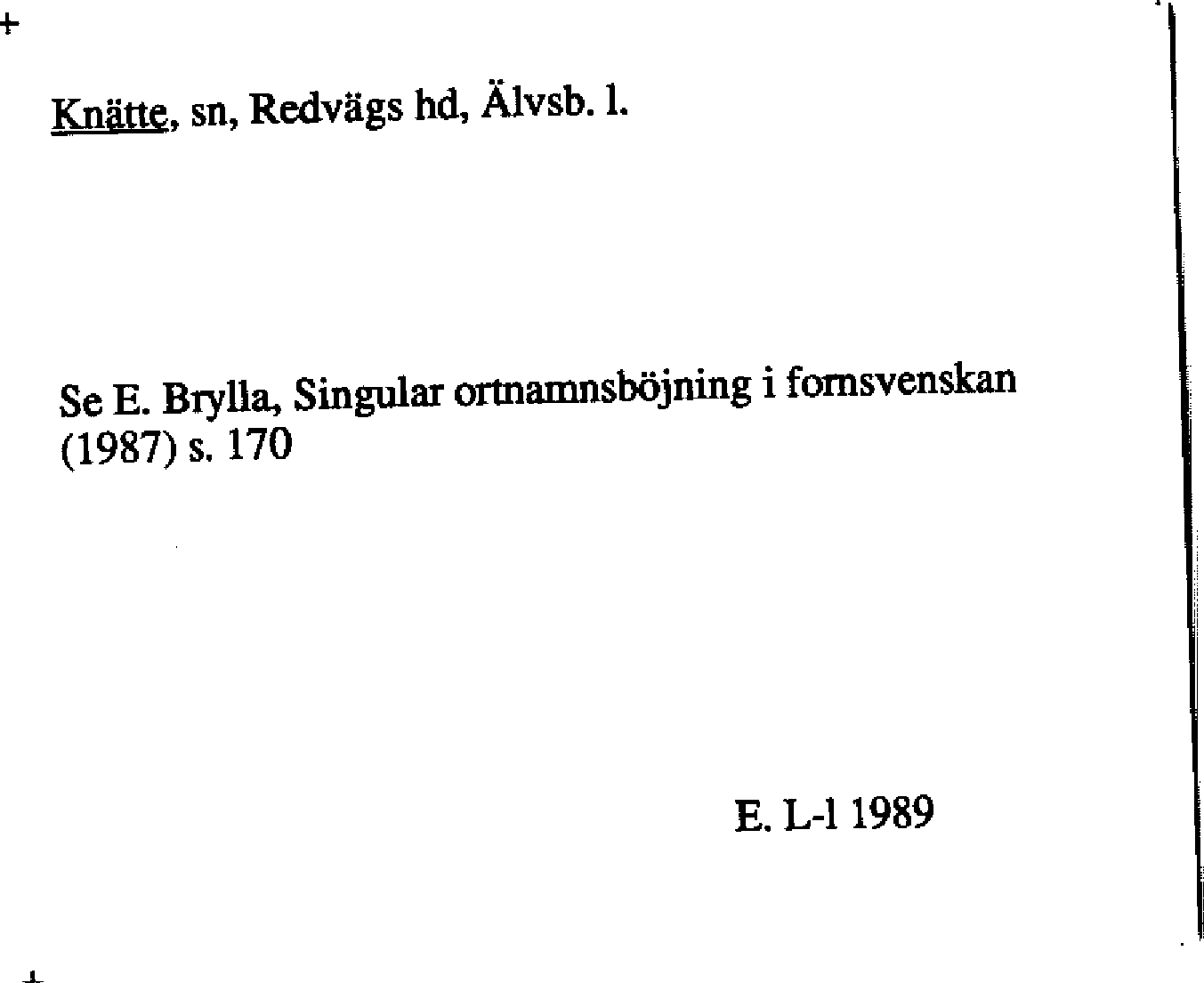 Knätte, sn, Redvägs hd, Älvsb. l.

Se E. Brylla, Singular ortnamnsböjning i fornsvenskan (1987) s. 170

E. L-l 1989